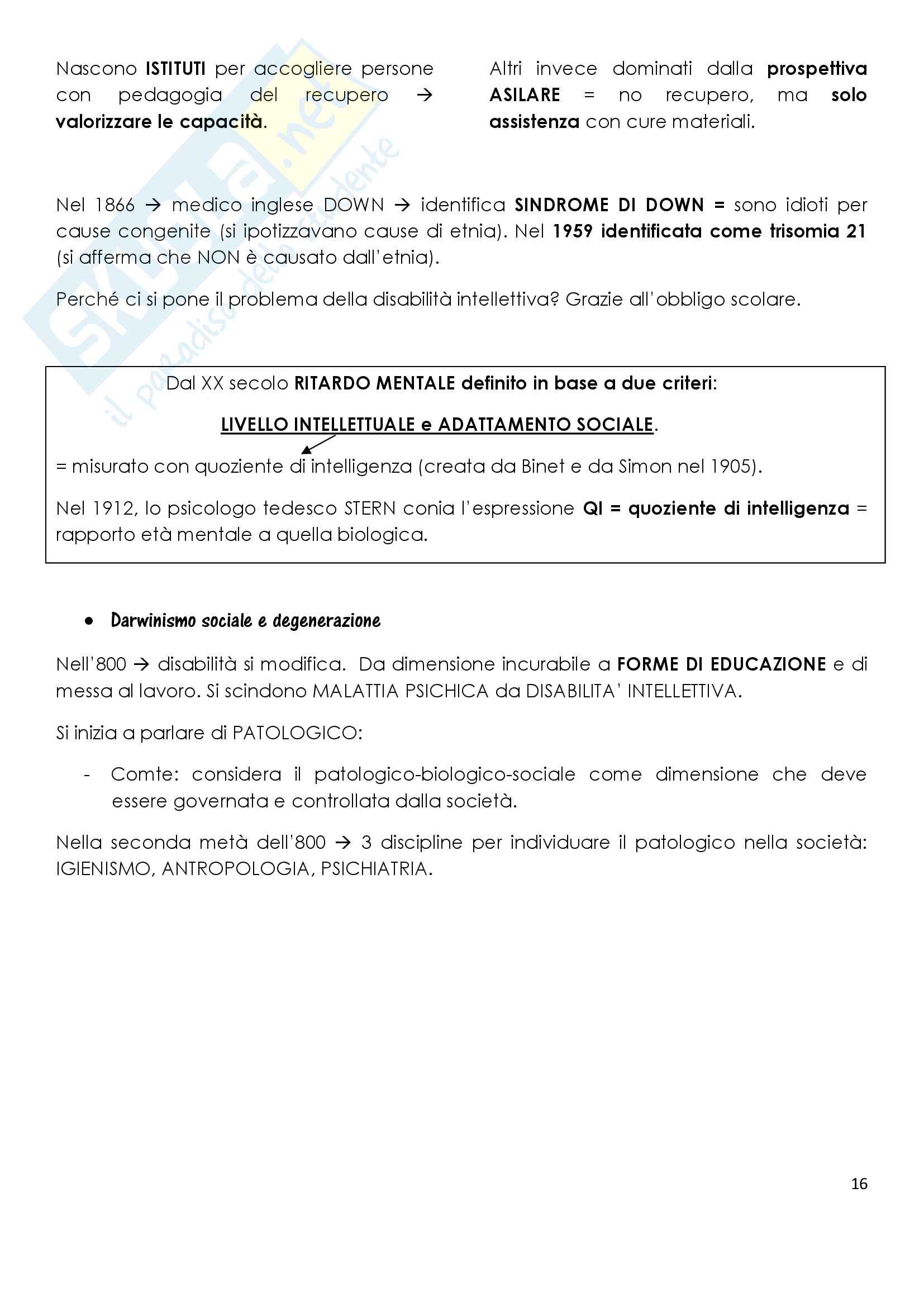 Nascono ISTITUTI per accogliere persone con pedagogia del recupero → valorizzare le capacità.

Altri invece dominati dalla prospettiva ASILARE = no recupero, ma solo assistenza con cure materiali.

Skuola.net il paradiso dello studente

Nel 1866 → medico inglese DOWN → identifica SINDROME DI DOWN = sono idioti per cause congenite (si ipotizzavano cause di etnia). Nel 1959 identificata come trisomia 21 (si afferma che NON è causato dall'etnia).

Perché ci si pone il problema della disabilità intellettiva? Grazie all'obbligo scolare.

Dal XX secolo RITARDO MENTALE definito in base a due criteri:

LIVELLO INTELLETTUALE e ADATTAMENTO SOCIALE.

= misurato con quoziente di intelligenza (creata da Binet e da Simon nel 1905).

Nel 1912, lo psicologo tedesco STERN conia l'espressione QI = quoziente di intelligenza = rapporto età mentale a quella biologica.

• Darwinismo sociale e degenerazione

Nell'800 → disabilità si modifica. Da dimensione incurabile a FORME DI EDUCAZIONE e di messa al lavoro. Si scindono MALATTIA PSICHICA da DISABILITA' INTELLETTIVA.

Si inizia a parlare di PATOLOGICO:

- Comte: considera il patologico-biologico-sociale come dimensione che deve essere governata e controllata dalla società.

Nella seconda metà dell'800 → 3 discipline per individuare il patologico nella società: IGIENISMO, ANTROPOLOGIA, PSICHIATRIA.

16